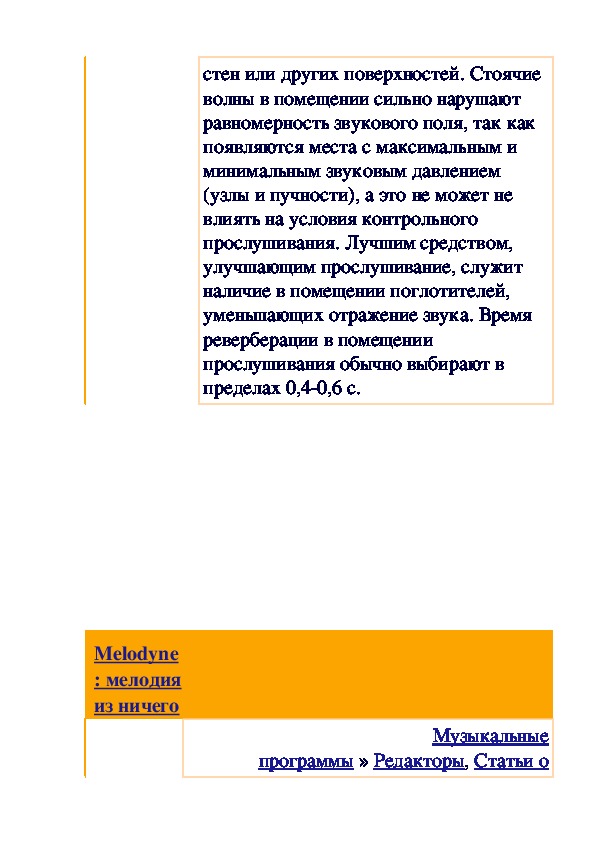 стен или других поверхностей. Стоячие волны в помещении сильно нарушают равномерность звукового поля, так как появляются места с максимальным и минимальным звуковым давлением (узлы и пучности), а это не может не влиять на условия контрольного прослушивания. Лучшим средством, улучшающим прослушивание, служит наличие в помещении поглотителей, уменьшающих отражение звука. Время реверберации в помещении прослушивания обычно выбирают в пределах 0,4-0,6 с.

Melodyne : мелодия из ничего

Музыкальные программы » Редакторы, Статьи о